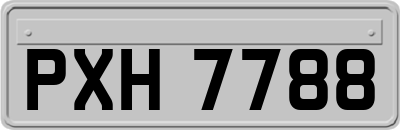 PXH 7788